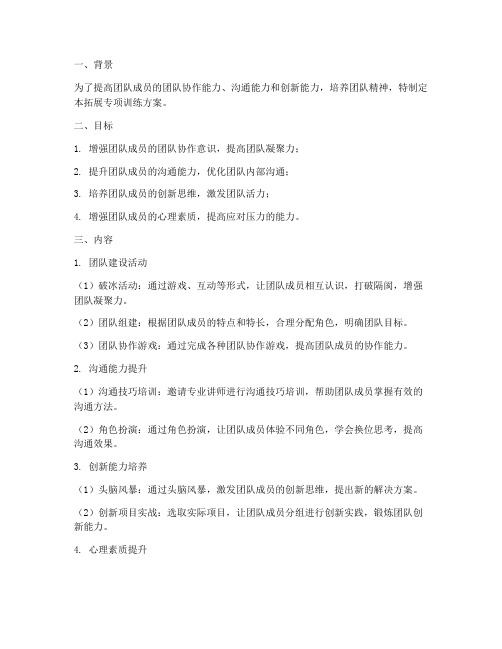 一、背景

为了提高团队成员的团队协作能力、沟通能力和创新能力，培养团队精神，特制定本拓展专项训练方案。

二、目标

1. 增强团队成员的团队协作意识，提高团队凝聚力；

2. 提升团队成员的沟通能力，优化团队内部沟通；

3. 培养团队成员的创新思维，激发团队活力；

4. 增强团队成员的心理素质，提高应对压力的能力。

三、内容

1. 团队建设活动

（1）破冰活动：通过游戏、互动等形式，让团队成员相互认识，打破隔阂，增强团队凝聚力。

（2）团队组建：根据团队成员的特点和特长，合理分配角色，明确团队目标。

（3）团队协作游戏：通过完成各种团队协作游戏，提高团队成员的协作能力。

2. 沟通能力提升

（1）沟通技巧培训：邀请专业讲师进行沟通技巧培训，帮助团队成员掌握有效的沟通方法。

（2）角色扮演：通过角色扮演，让团队成员体验不同角色，学会换位思考，提高沟通效果。

3. 创新能力培养

（1）头脑风暴：通过头脑风暴，激发团队成员的创新思维，提出新的解决方案。

（2）创新项目实战：选取实际项目，让团队成员分组进行创新实践，锻炼团队创新能力。

4. 心理素质提升